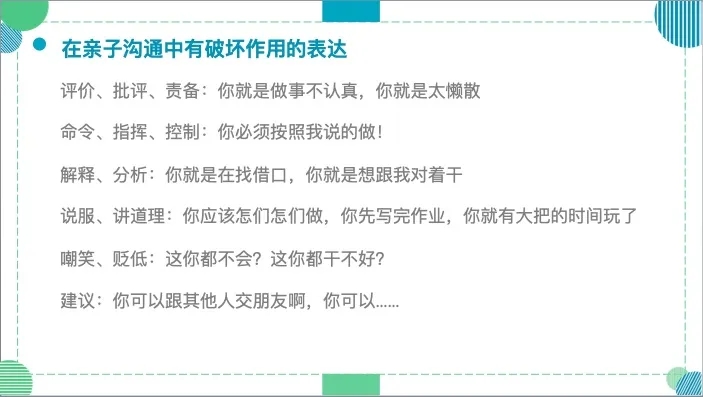 在亲子沟通中有破坏作用的表达

评价、批评、责备：你就是做事不认真，你就是太懒散

命令、指挥、控制：你必须按照我说的做！

解释、分析：你就是在找借口，你就是想跟我对着干

说服、讲道理：你应该怎们怎们做，你先写完作业，你就有大把的时间玩了

嘲笑、贬低：这你都不会？这你都干不好？

建议：你可以跟其他人交朋友啊，你可以......